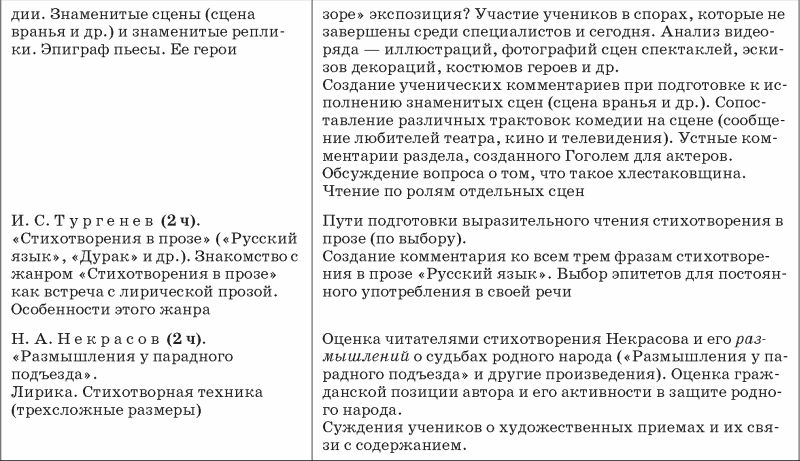 | | |
|---|---|
| дии. Знаменитые сцены (сцена вранья и др.) и знаменитые реплики. Эпиграф пьесы. Ее герои | зоре» экспозиция? Участие учеников в спорах, которые не завершены среди специалистов и сегодня. Анализ видеоряда — иллюстраций, фотографий сцен спектаклей, эскизов декораций, костюмов героев и др. Создание ученических комментариев при подготовке к исполнению знаменитых сцен (сцена вранья и др.). Сопоставление различных трактовок комедии на сцене (сообщение любителей театра, кино и телевидения). Устные комментарии раздела, созданного Гоголем для актеров. Обсуждение вопроса о том, что такое хлестаковщина. Чтение по ролям отдельных сцен |
| И. С. Тургенев **(2 ч)**. «Стихотворения в прозе» («Русский язык», «Дурак» и др.). Знакомство с жанром «Стихотворения в прозе» как встреча с лирической прозой. Особенности этого жанра | Пути подготовки выразительного чтения стихотворения в прозе (по выбору). Создание комментария ко всем трем фразам стихотворения в прозе «Русский язык». Выбор эпитетов для постоянного употребления в своей речи |
| Н. А. Некрасов **(2 ч)**. «Размышления у парадного подъезда». Лирика. Стихотворная техника (трехсложные размеры) | Оценка читателями стихотворения Некрасова и его *размышлений* о судьбах родного народа («Размышления у парадного подъезда» и другие произведения). Оценка гражданской позиции автора и его активности в защите родного народа. Суждения учеников о художественных приемах и их связи с содержанием. |